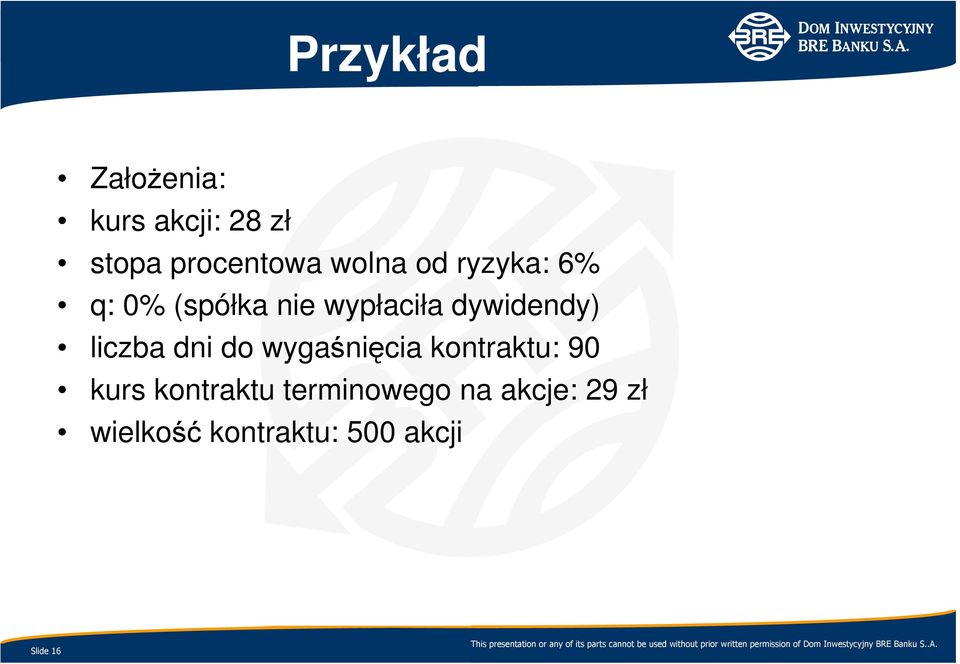 Przykład

BRE
DOM INWESTYCYJNY
BRE BANKU S.A.

• Założenia:
• kurs akcji: 28 zł
• stopa procentowa wolna od ryzyka: 6%
• q: 0% (spółka nie wypłaciła dywidendy)
• liczba dni do wygaśnięcia kontraktu: 90
• kurs kontraktu terminowego na akcje: 29 zł
• wielkość kontraktu: 500 akcji

Slide 16

This presentation or any of its parts cannot be used without prior written permission of Dom Inwestycyjny BRE Banku S..A.